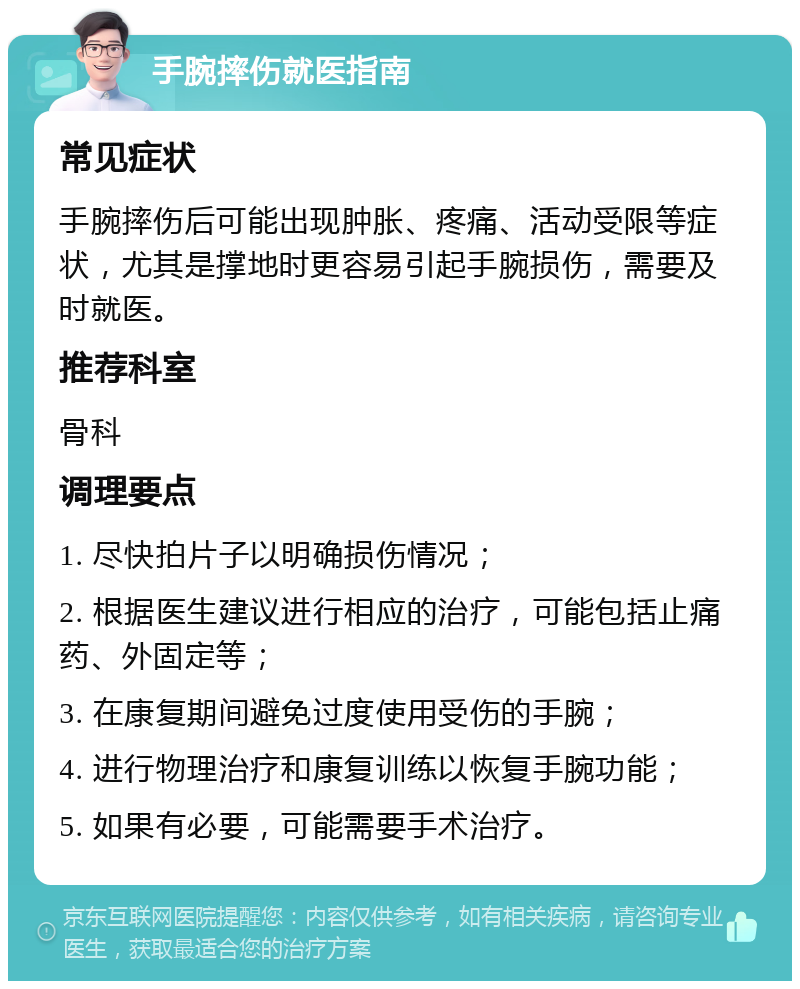 手腕摔伤就医指南

常见症状

手腕摔伤后可能出现肿胀、疼痛、活动受限等症状，尤其是撑地时更容易引起手腕损伤，需要及时就医。

推荐科室

骨科

调理要点

1. 尽快拍片子以明确损伤情况；

2. 根据医生建议进行相应的治疗，可能包括止痛药、外固定等；

3. 在康复期间避免过度使用受伤的手腕；

4. 进行物理治疗和康复训练以恢复手腕功能；

5. 如果有必要，可能需要手术治疗。

京东互联网医院提醒您：内容仅供参考，如有相关疾病，请咨询专业医生，获取最适合您的治疗方案